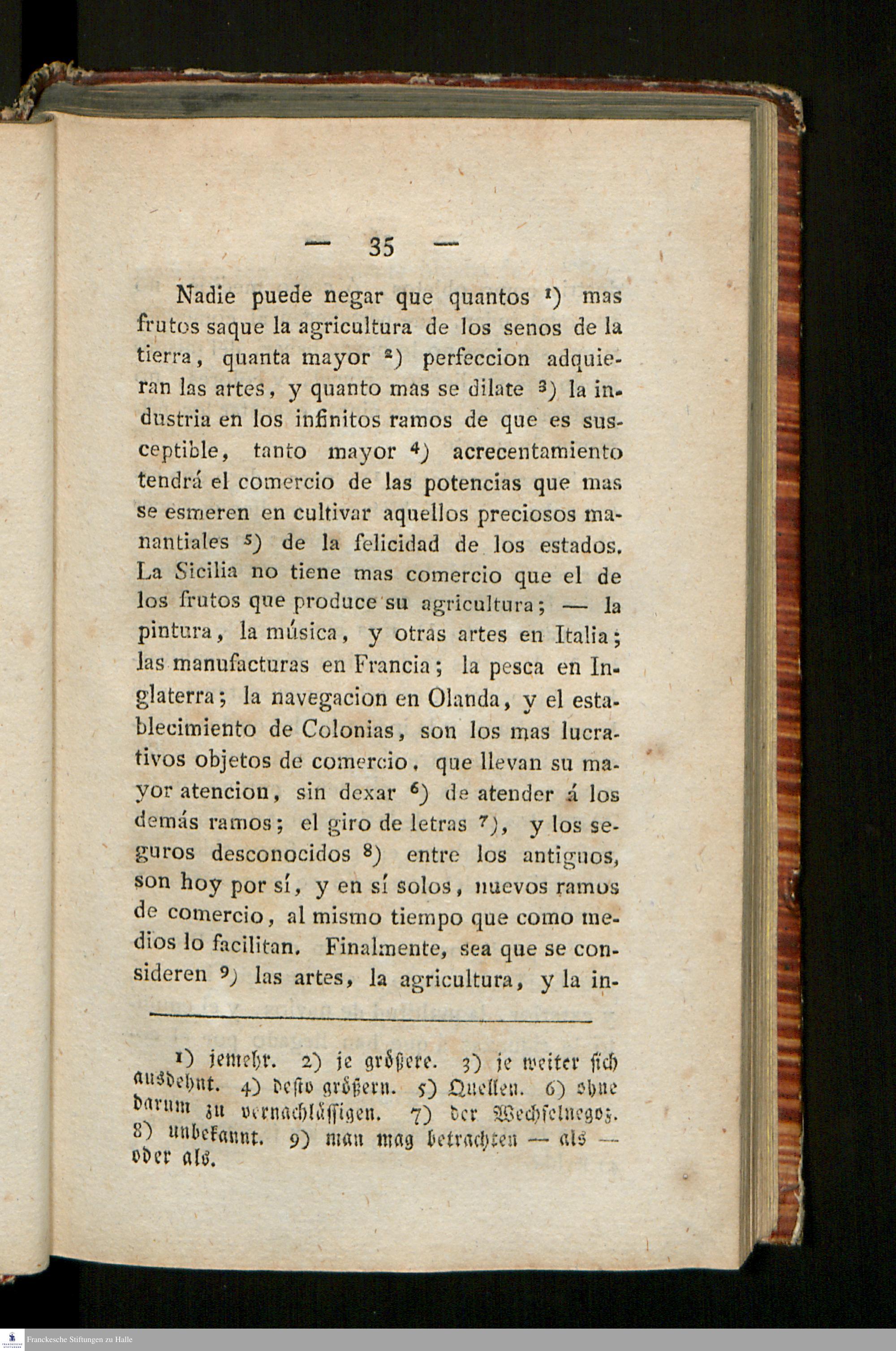 — 35 —

Nadie puede negar que quantos ¹) mas frutos saque la agricultura de los senos de la tierra, quanta mayor ²) perfeccion adquieran las artes, y quanto mas se dilate ³) la industria en los infinitos ramos de que es susceptible, tanto mayor ⁴) acrecentamiento tendrá el comercio de las potencias que mas se esmeren en cultivar aquellos preciosos manantiales ⁵) de la felicidad de los estados. La Sicilia no tiene mas comercio que el de los frutos que produce su agricultura; — la pintura, la música, y otras artes en Italia; las manufacturas en Francia; la pesca en Inglaterra; la navegacion en Olanda, y el establecimiento de Colonias, son los mas lucrativos objetos de comercio, que llevan su mayor atencion, sin dexar ⁶) de atender á los demás ramos; el giro de letras ⁷), y los seguros desconocidos ⁸) entre los antiguos, son hoy por sí, y en sí solos, nuevos ramos de comercio, al mismo tiempo que como medios lo facilitan. Finalmente, sea que se consideren ⁹) las artes, la agricultura, y la in-

1) jemehr. 2) je größere. 3) je weiter sich ausdehnt. 4) desto größern. 5) Quellen. 6) ohne darum zu vernachlässigen. 7) der Wechselnegoz. 8) unbekannt. 9) man mag betrachten — als — oder als.

Franckesche Stiftungen zu Halle